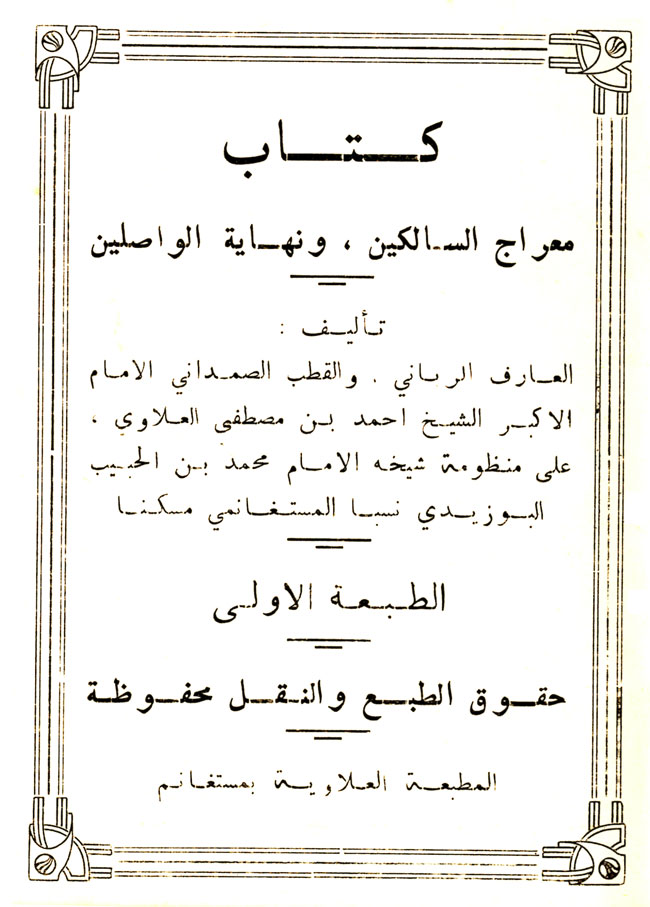 كتاب

معراج السالكين ، ونهاية الواصلين

تأليف :

العارف الرباني . والقطب الصمداني الامام الاكبر الشيخ احمد بن مصطفى العلاوي ، على منظومة شيخه الامام محمد بن الحبيب البوزيدي نسبا المستغانمي مسكنا

الطبعة الاولى

حقوق الطبع والنقل محفوظة

المطبعة العلاوية بمستغانم